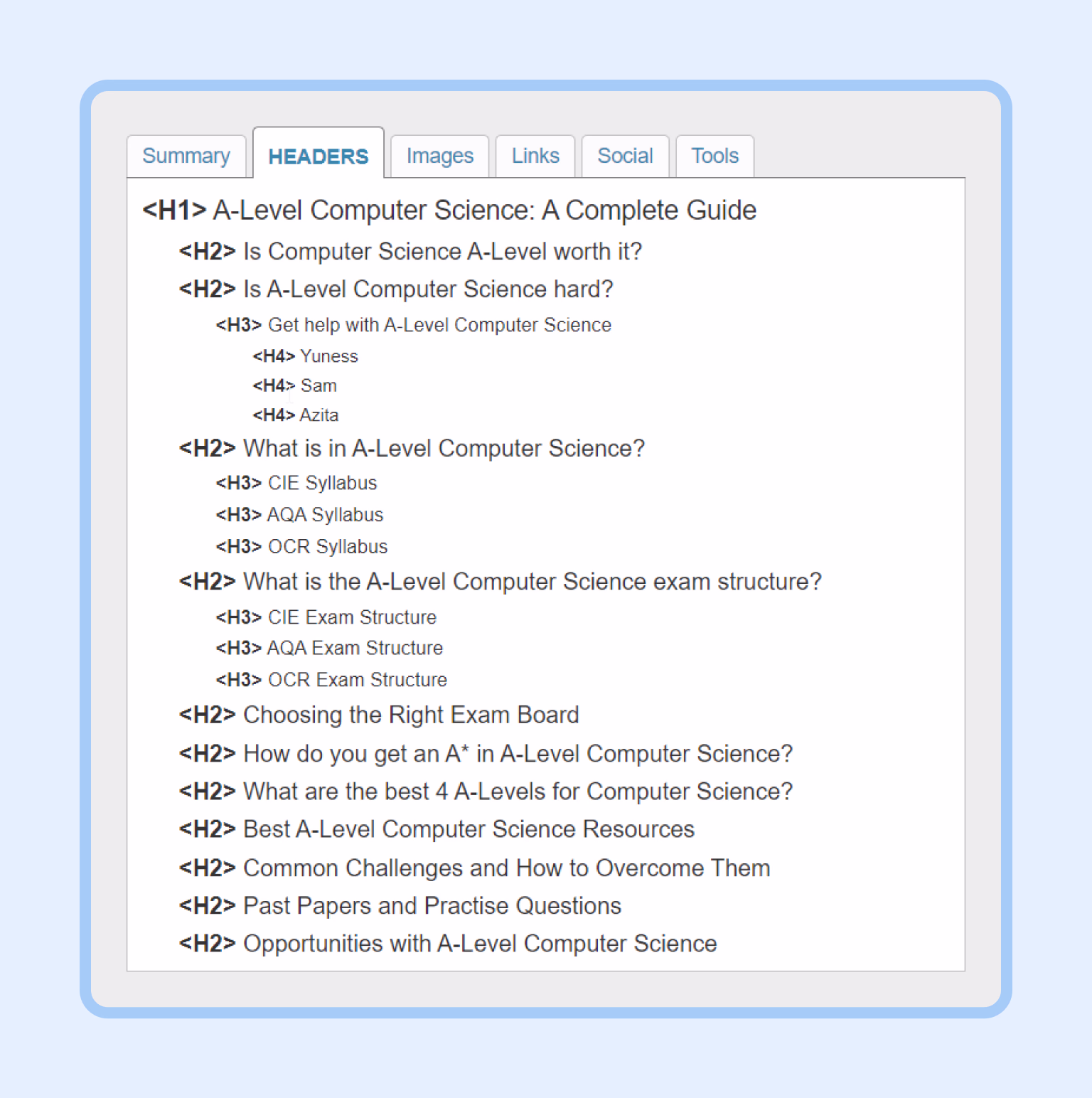 Summary HEADERS Images Links Social Tools

<H1> A-Level Computer Science: A Complete Guide

<H2> Is Computer Science A-Level worth it?

<H2> Is A-Level Computer Science hard?

<H3> Get help with A-Level Computer Science

<H4> Yuness

<H4> Sam

<H4> Azita

<H2> What is in A-Level Computer Science?

<H3> CIE Syllabus

<H3> AQA Syllabus

<H3> OCR Syllabus

<H2> What is the A-Level Computer Science exam structure?

<H3> CIE Exam Structure

<H3> AQA Exam Structure

<H3> OCR Exam Structure

<H2> Choosing the Right Exam Board

<H2> How do you get an A* in A-Level Computer Science?

<H2> What are the best 4 A-Levels for Computer Science?

<H2> Best A-Level Computer Science Resources

<H2> Common Challenges and How to Overcome Them

<H2> Past Papers and Practise Questions

<H2> Opportunities with A-Level Computer Science